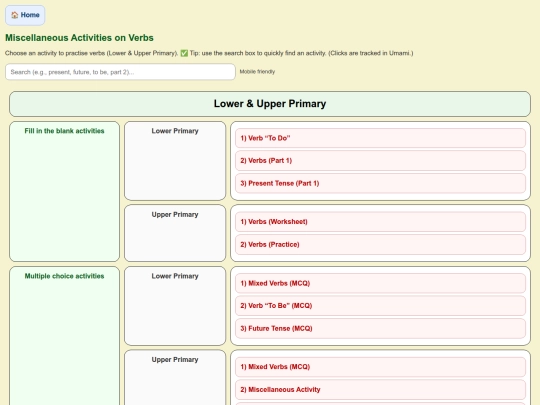 🏠 Home

Miscellaneous Activities on Verbs

Choose an activity to practise verbs (Lower & Upper Primary). ✅ Tip: use the search box to quickly find an activity. (Clicks are tracked in Umami.)

Search (e.g., present, future, to be, part 2)...

Mobile friendly

Lower & Upper Primary

Fill in the blank activities

Lower Primary

1) Verb "To Do"

2) Verbs (Part 1)

3) Present Tense (Part 1)

Upper Primary

1) Verbs (Worksheet)

2) Verbs (Practice)

Multiple choice activities

Lower Primary

1) Mixed Verbs (MCQ)

2) Verb "To Be" (MCQ)

3) Future Tense (MCQ)

Upper Primary

1) Mixed Verbs (MCQ)

2) Miscellaneous Activity